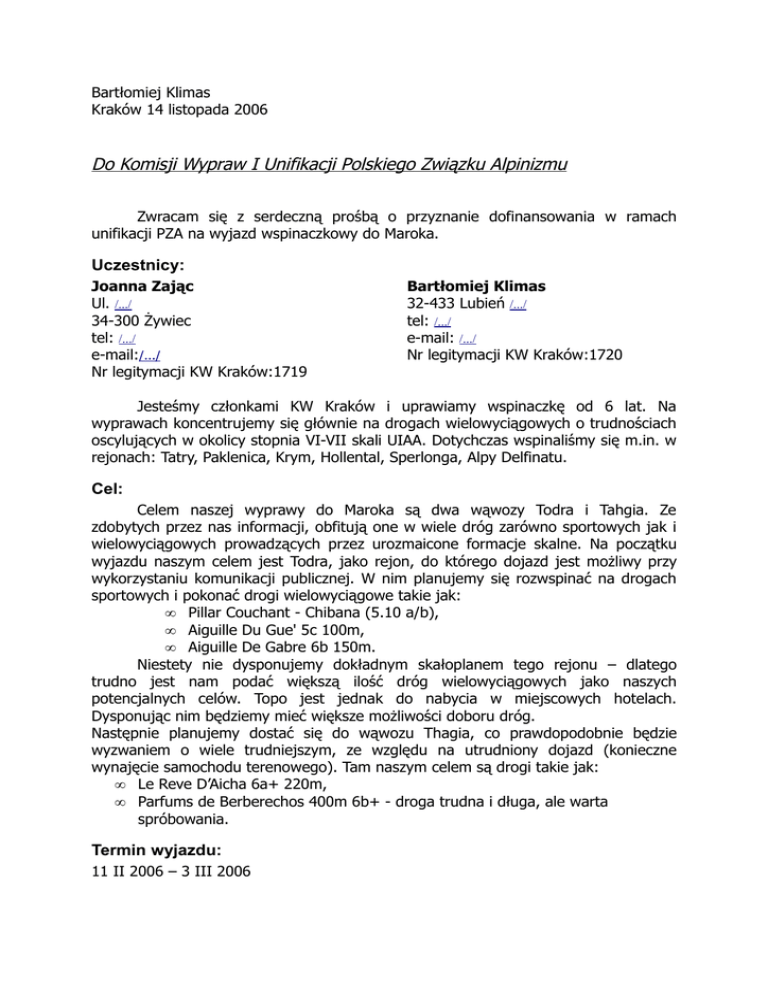 Bartłomiej Klimas
Kraków 14 listopada 2006

Do Komisji Wypraw I Unifikacji Polskiego Związku Alpinizmu

Zwracam się z serdeczną prośbą o przyznanie dofinansowania w ramach unifikacji PZA na wyjazd wspinaczkowy do Maroka.

Uczestnicy:

Joanna Zając
Ul. /.../
34-300 Żywiec
tel: /.../
e-mail:/.../
Nr legitymacji KW Kraków:1719

Bartłomiej Klimas
32-433 Lubień /.../
tel: /.../
e-mail: /.../
Nr legitymacji KW Kraków:1720

Jesteśmy członkami KW Kraków i uprawiamy wspinaczkę od 6 lat. Na wyprawach koncentrujemy się głównie na drogach wielowyciągowych o trudnościach oscylujących w okolicy stopnia VI-VII skali UIAA. Dotychczas wspinaliśmy się m.in. w rejonach: Tatry, Paklenica, Krym, Hollental, Sperlonga, Alpy Delfinatu.

Cel:

Celem naszej wyprawy do Maroka są dwa wąwozy Todra i Tahgia. Ze zdobytych przez nas informacji, obfitują one w wiele dróg zarówno sportowych jak i wielowyciągowych prowadzących przez urozmaicone formacje skalne. Na początku wyjazdu naszym celem jest Todra, jako rejon, do którego dojazd jest możliwy przy wykorzystaniu komunikacji publicznej. W nim planujemy się rozwspinać na drogach sportowych i pokonać drogi wielowyciągowe takie jak:
∞ Pillar Couchant - Chibana (5.10 a/b),
∞ Aiguille Du Gue' 5c 100m,
∞ Aiguille De Gabre 6b 150m.
Niestety nie dysponujemy dokładnym skałoplanem tego rejonu – dlatego trudno jest nam podać większą ilość dróg wielowyciągowych jako naszych potencjalnych celów. Topo jest jednak do nabycia w miejscowych hotelach. Dysponując nim będziemy mieć większe możliwości doboru dróg.
Następnie planujemy dostać się do wąwozu Thagia, co prawdopodobnie będzie wyzwaniem o wiele trudniejszym, ze względu na utrudniony dojazd (konieczne wynajęcie samochodu terenowego). Tam naszym celem są drogi takie jak:
∞ Le Reve D'Aicha 6a+ 220m,
∞ Parfums de Berberechos 400m 6b+ - droga trudna i długa, ale warta spróbowania.

Termin wyjazdu:
11 II 2006 – 3 III 2006